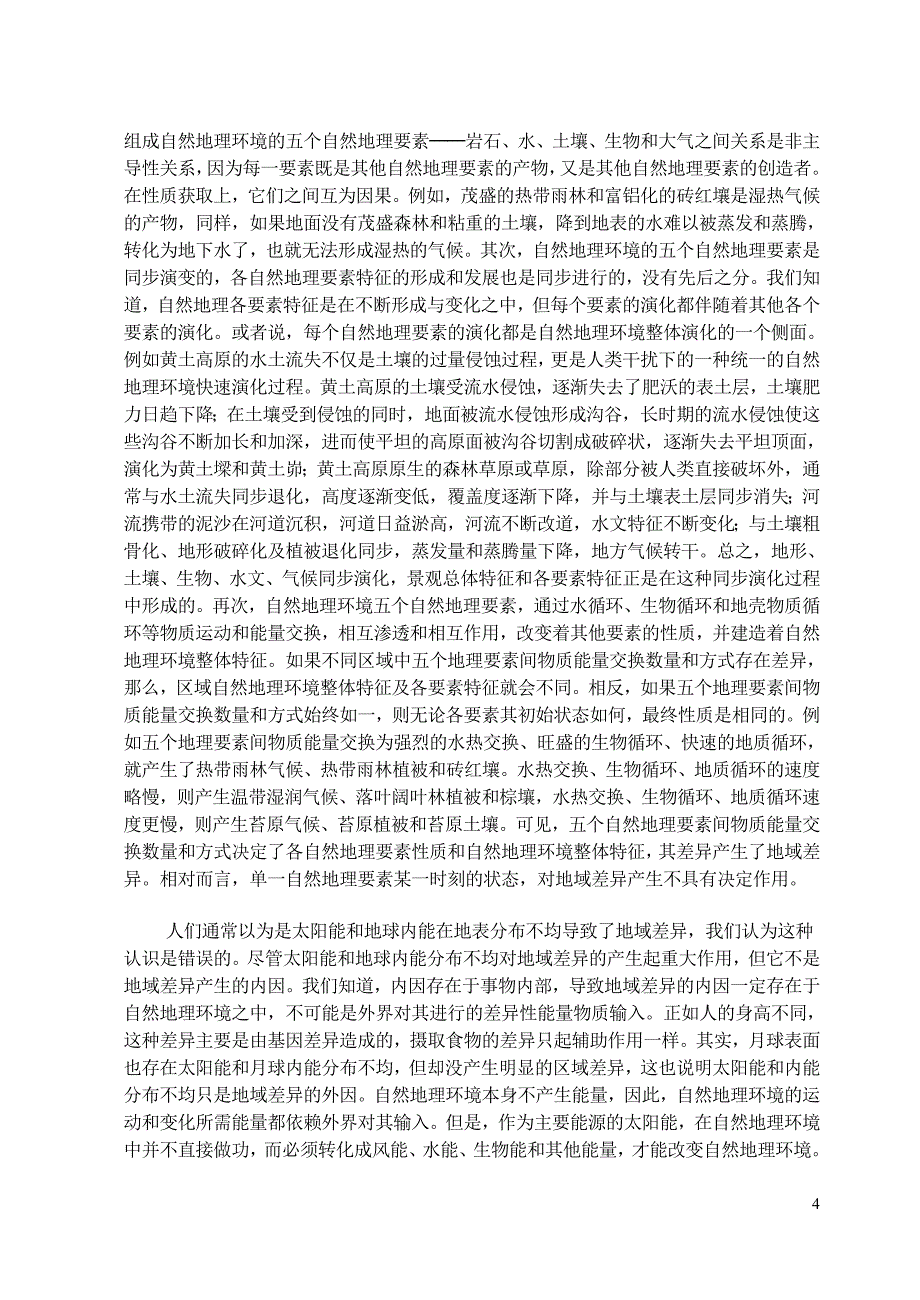 组成自然地理环境的五个自然地理要素——岩石、水、土壤、生物和大气之间关系是非主导性关系，因为每一要素既是其他自然地理要素的产物，又是其他自然地理要素的创造者。在性质获取上，它们之间互为因果。例如，茂盛的热带雨林和富铝化的砖红壤是湿热气候的产物，同样，如果地面没有茂盛森林和粘重的土壤，降到地表的水难以被蒸发和蒸腾，转化为地下水了，也就无法形成湿热的气候。其次，自然地理环境的五个自然地理要素是同步演变的，各自然地理要素特征的形成和发展也是同步进行的，没有先后之分。我们知道，自然地理各要素特征是在不断形成与变化之中，但每个要素的演化都伴随着其他各个要素的演化。或者说，每个自然地理要素的演化都是自然地理环境整体演化的一个侧面。例如黄土高原的水土流失不仅是土壤的过量侵蚀过程，更是人类干扰下的一种统一的自然地理环境快速演化过程。黄土高原的土壤受流水侵蚀，逐渐失去了肥沃的表土层，土壤肥力日趋下降；在土壤受到侵蚀的同时，地面被流水侵蚀形成沟谷，长时期的流水侵蚀使这些沟谷不断加长和加深，进而使平坦的高原面被沟谷切割成破碎状，逐渐失去平坦顶面，演化为黄土墚和黄土峁；黄土高原原生的森林草原或草原，除部分被人类直接破坏外，通常与水土流失同步退化，高度逐渐变低，覆盖度逐渐下降，并与土壤表土层同步消失；河流携带的泥沙在河道沉积，河道日益淤高，河流不断改道，水文特征不断变化；与土壤粗骨化、地形破碎化及植被退化同步，蒸发量和蒸腾量下降，地方气候转干。总之，地形、土壤、生物、水文、气候同步演化，景观总体特征和各要素特征正是在这种同步演化过程中形成的。再次，自然地理环境五个自然地理要素，通过水循环、生物循环和地壳物质循环等物质运动和能量交换，相互渗透和相互作用，改变着其他要素的性质，并建造着自然地理环境整体特征。如果不同区域中五个地理要素间物质能量交换数量和方式存在差异，那么，区域自然地理环境整体特征及各要素特征就会不同。相反，如果五个地理要素间物质能量交换数量和方式始终如一，则无论各要素其初始状态如何，最终性质是相同的。例如五个地理要素间物质能量交换为强烈的水热交换、旺盛的生物循环、快速的地质循环，就产生了热带雨林气候、热带雨林植被和砖红壤。水热交换、生物循环、地质循环的速度略慢，则产生温带湿润气候、落叶阔叶林植被和棕壤，水热交换、生物循环、地质循环速度更慢，则产生苔原气候、苔原植被和苔原土壤。可见，五个自然地理要素间物质能量交换数量和方式决定了各自然地理要素性质和自然地理环境整体特征，其差异产生了地域差异。相对而言，单一自然地理要素某一时刻的状态，对地域差异产生不具有决定作用。

人们通常以为是太阳能和地球内能在地表分布不均导致了地域差异，我们认为这种认识是错误的。尽管太阳能和地球内能分布不均对地域差异的产生起重大作用，但它不是地域差异产生的内因。我们知道，内因存在于事物内部，导致地域差异的内因一定存在于自然地理环境之中，不可能是外界对其进行的差异性能量物质输入。正如人的身高不同，这种差异主要是由基因差异造成的，摄取食物的差异只起辅助作用一样。其实，月球表面也存在太阳能和月球内能分布不均，但却没产生明显的区域差异，这也说明太阳能和内能分布不均只是地域差异的外因。自然地理环境本身不产生能量，因此，自然地理环境的运动和变化所需能量都依赖外界对其输入。但是，作为主要能源的太阳能，在自然地理环境中并不直接做功，而必须转化成风能、水能、生物能和其他能量，才能改变自然地理环境。

4